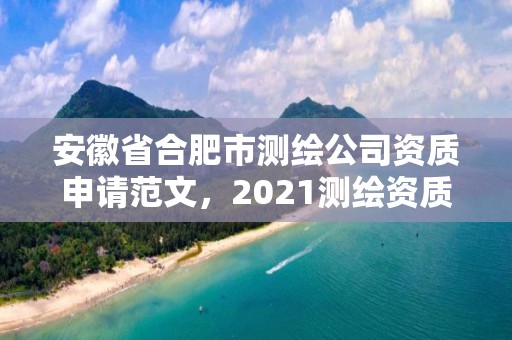 安徽省合肥市测绘公司资质申请范文，2021测绘资质